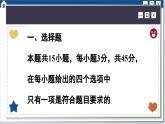 一、选择题

本题共15小题，每小题3分，共45分，

在每小题给出的四个选项中

只有一项是符合题目要求的